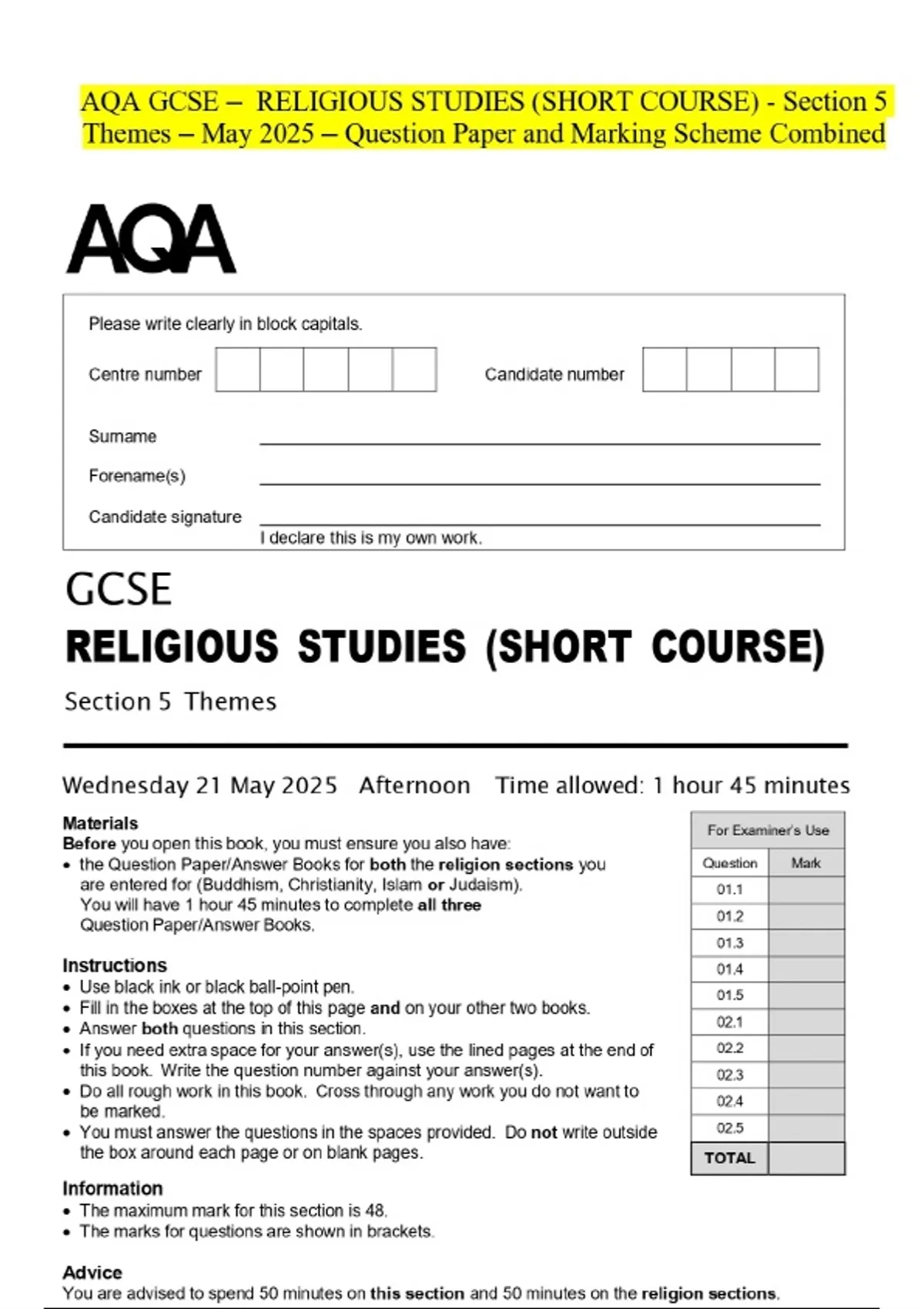 AQA GCSE – RELIGIOUS STUDIES (SHORT COURSE) - Section 5 Themes – May 2025 – Question Paper and Marking Scheme Combined

AQA

Please write clearly in block capitals.

Centre number

Candidate number

Surname

Forename(s)

Candidate signature

I declare this is my own work.

GCSE

RELIGIOUS STUDIES (SHORT COURSE)

Section 5 Themes

Wednesday 21 May 2025 Afternoon Time allowed: 1 hour 45 minutes

Materials
Before you open this book, you must ensure you also have:
• the Question Paper/Answer Books for both the religion sections you are entered for (Buddhism, Christianity, Islam or Judaism). You will have 1 hour 45 minutes to complete all three Question Paper/Answer Books.

Instructions
• Use black ink or black ball-point pen.
• Fill in the boxes at the top of this page and on your other two books.
• Answer both questions in this section.
• If you need extra space for your answer(s), use the lined pages at the end of this book. Write the question number against your answer(s).
• Do all rough work in this book. Cross through any work you do not want to be marked.
• You must answer the questions in the spaces provided. Do not write outside the box around each page or on blank pages.

Information
• The maximum mark for this section is 48.
• The marks for questions are shown in brackets.

Advice
You are advised to spend 50 minutes on this section and 50 minutes on the religion sections.

For Examiner's Use

| Question | Mark |
|---|---|
| 01.1 | |
| 01.2 | |
| 01.3 | |
| 01.4 | |
| 01.5 | |
| 02.1 | |
| 02.2 | |
| 02.3 | |
| 02.4 | |
| 02.5 | |
| TOTAL | |